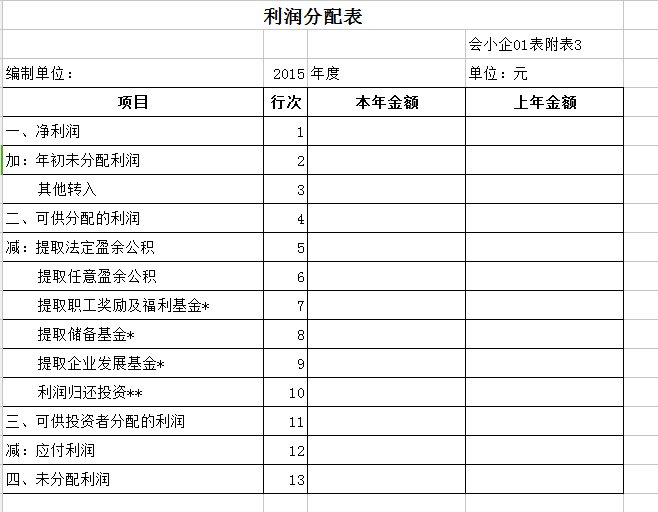 利润分配表

会小企01表附表3

编制单位： 2015 年度 单位：元

| 项目 | 行次 | 本年金额 | 上年金额 |
|---|---|---|---|
| 一、净利润 | 1 | | |
| 加：年初未分配利润 | 2 | | |
| 其他转入 | 3 | | |
| 二、可供分配的利润 | 4 | | |
| 减：提取法定盈余公积 | 5 | | |
| 提取任意盈余公积 | 6 | | |
| 提取职工奖励及福利基金* | 7 | | |
| 提取储备基金* | 8 | | |
| 提取企业发展基金* | 9 | | |
| 利润归还投资** | 10 | | |
| 三、可供投资者分配的利润 | 11 | | |
| 减：应付利润 | 12 | | |
| 四、未分配利润 | 13 | | |